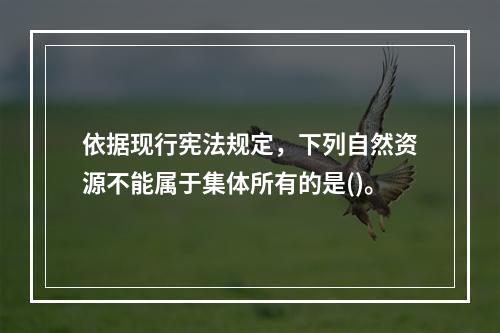 依据现行宪法规定，下列自然资源不能属于集体所有的是()。